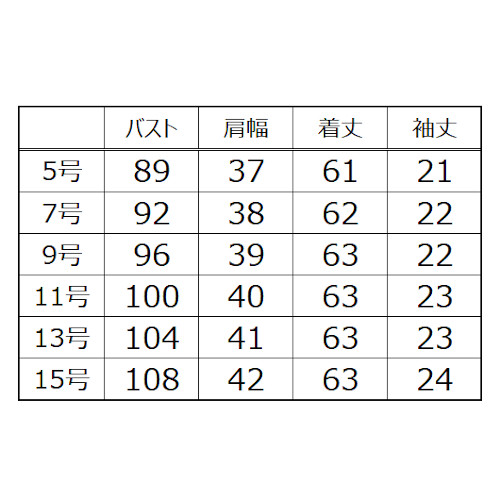 | | バスト | 肩幅 | 着丈 | 袖丈 |
|---|---|---|---|---|
| 5号 | 89 | 37 | 61 | 21 |
| 7号 | 92 | 38 | 62 | 22 |
| 9号 | 96 | 39 | 63 | 22 |
| 11号 | 100 | 40 | 63 | 23 |
| 13号 | 104 | 41 | 63 | 23 |
| 15号 | 108 | 42 | 63 | 24 |